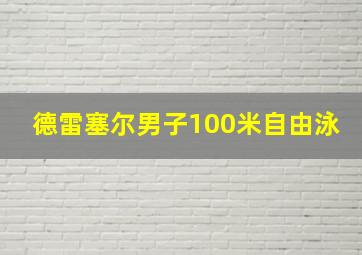 德雷塞尔男子100米自由泳